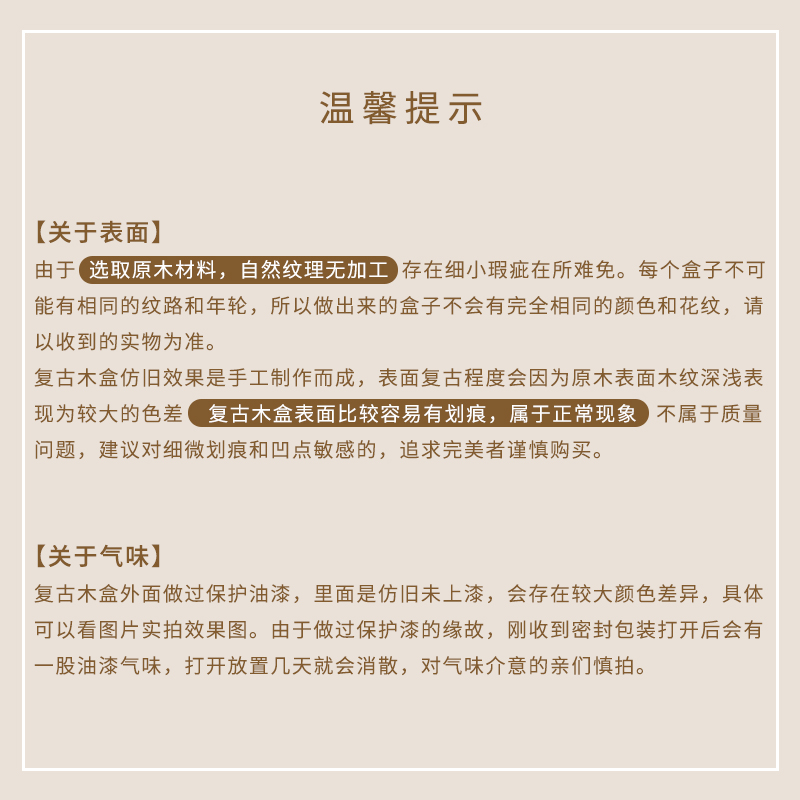 温馨提示

【关于表面】
由于 选取原木材料，自然纹理无加工 存在细小瑕疵在所难免。每个盒子不可能有相同的纹路和年轮，所以做出来的盒子不会有完全相同的颜色和花纹，请以收到的实物为准。
复古木盒仿旧效果是手工制作而成，表面复古程度会因为原木表面木纹深浅表现为较大的色差 复古木盒表面比较容易有划痕，属于正常现象 不属于质量问题，建议对细微划痕和凹点敏感的，追求完美者谨慎购买。

【关于气味】
复古木盒外面做过保护油漆，里面是仿旧未上漆，会存在较大颜色差异，具体可以看图片实拍效果图。由于做过保护漆的缘故，刚收到密封包装打开后会有一股油漆气味，打开放置几天就会消散，对气味介意的亲们慎拍。